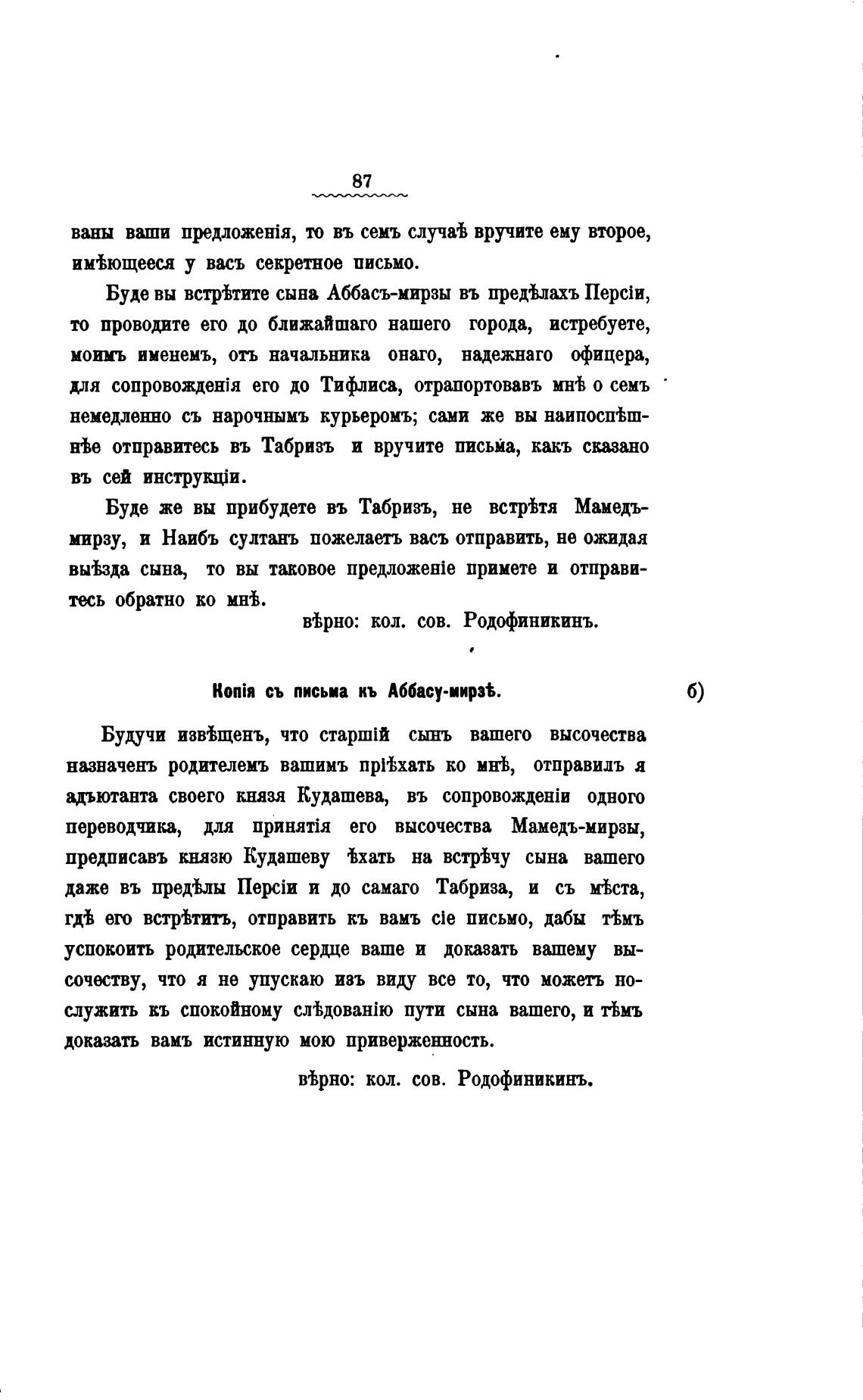 87

ваны ваши предложенія, то въ семъ случаѣ вручите ему второе, имѣющееся у васъ секретное письмо.

Буде вы встрѣтите сына Аббасъ-мирзы въ предѣлахъ Персіи, то проводите его до ближайшаго нашего города, истребуете, моимъ именемъ, отъ начальника онаго, надежнаго офицера, для сопровожденія его до Тифлиса, отрапортовавъ мнѣ о семъ немедленно съ нарочнымъ курьеромъ; сами же вы наипоспѣшнѣе отправитесь въ Табризъ и вручите письма, какъ сказано въ сей инструкціи.

Буде же вы прибудете въ Табризъ, не встрѣтя Мамедъ-мирзу, и Наибъ султанъ пожелаетъ васъ отправить, не ожидая выѣзда сына, то вы таковое предложеніе примете и отправитесь обратно ко мнѣ.

вѣрно: кол. сов. Родофиникинъ.

Копія съ письма къ Аббасу-мирзѣ.

б)

Будучи извѣщенъ, что старшій сынъ вашего высочества назначенъ родителемъ вашимъ пріѣхать ко мнѣ, отправилъ я адъютанта своего князя Кудашева, въ сопровожденіи одного переводчика, для принятія его высочества Мамедъ-мирзы, предписавъ князю Кудашеву ѣхать на встрѣчу сына вашего даже въ предѣлы Персіи и до самаго Табриза, и съ мѣста, гдѣ его встрѣтитъ, отправить къ вамъ сіе письмо, дабы тѣмъ успокоить родительское сердце ваше и доказать вашему высочеству, что я не упускаю изъ виду все то, что можетъ послужить къ спокойному слѣдованію пути сына вашего, и тѣмъ доказать вамъ истинную мою приверженность.

вѣрно: кол. сов. Родофиникинъ.